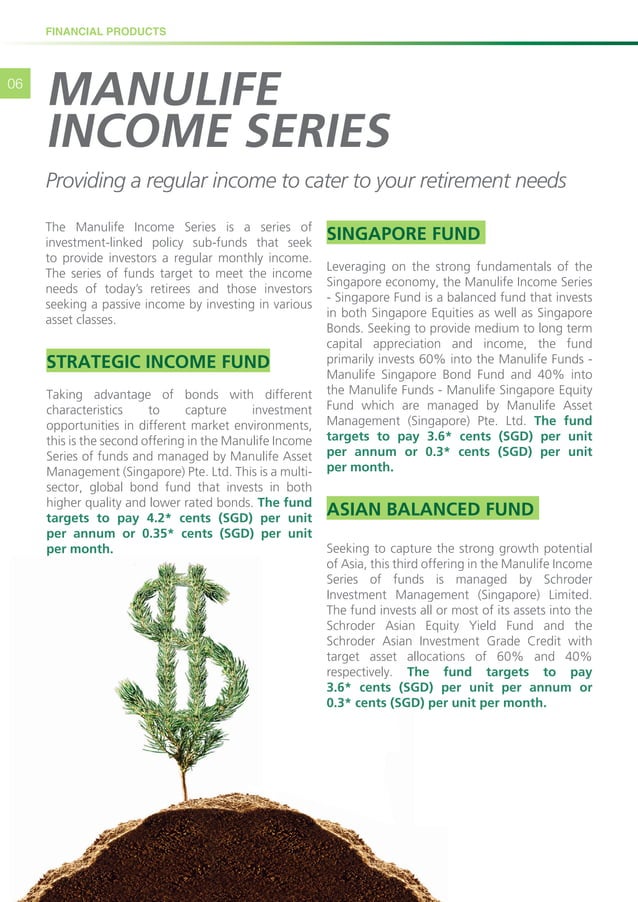 FINANCIAL PRODUCTS

06

MANULIFE INCOME SERIES

Providing a regular income to cater to your retirement needs

The Manulife Income Series is a series of investment-linked policy sub-funds that seek to provide investors a regular monthly income. The series of funds target to meet the income needs of today's retirees and those investors seeking a passive income by investing in various asset classes.

STRATEGIC INCOME FUND

Taking advantage of bonds with different characteristics to capture investment opportunities in different market environments, this is the second offering in the Manulife Income Series of funds and managed by Manulife Asset Management (Singapore) Pte. Ltd. This is a multi-sector, global bond fund that invests in both higher quality and lower rated bonds. The fund targets to pay 4.2* cents (SGD) per unit per annum or 0.35* cents (SGD) per unit per month.

SINGAPORE FUND

Leveraging on the strong fundamentals of the Singapore economy, the Manulife Income Series - Singapore Fund is a balanced fund that invests in both Singapore Equities as well as Singapore Bonds. Seeking to provide medium to long term capital appreciation and income, the fund primarily invests 60% into the Manulife Funds - Manulife Singapore Bond Fund and 40% into the Manulife Funds - Manulife Singapore Equity Fund which are managed by Manulife Asset Management (Singapore) Pte. Ltd. The fund targets to pay 3.6* cents (SGD) per unit per annum or 0.3* cents (SGD) per unit per month.

ASIAN BALANCED FUND

Seeking to capture the strong growth potential of Asia, this third offering in the Manulife Income Series of funds is managed by Schroder Investment Management (Singapore) Limited. The fund invests all or most of its assets into the Schroder Asian Equity Yield Fund and the Schroder Asian Investment Grade Credit with target asset allocations of 60% and 40% respectively. The fund targets to pay 3.6* cents (SGD) per unit per annum or 0.3* cents (SGD) per unit per month.